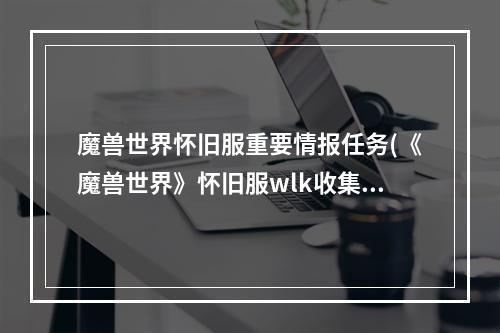 魔兽世界怀旧服重要情报任务(《魔兽世界》怀旧服wlk收集...